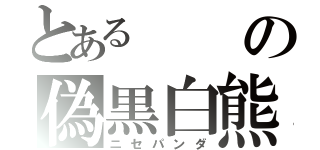 とある　の

偽黒白熊
ニセパンダ